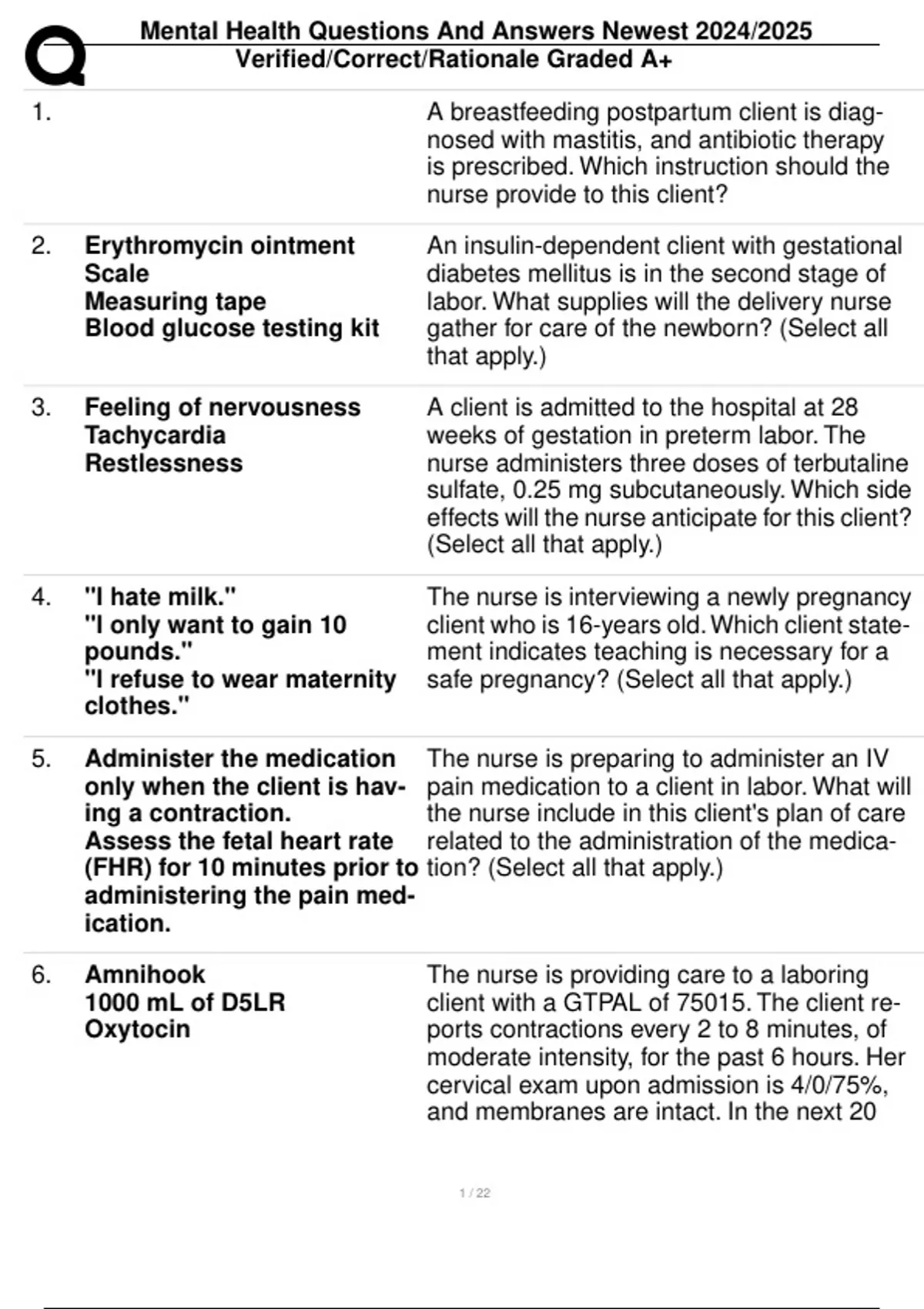 Mental Health Questions And Answers Newest 2024/2025 Verified/Correct/Rationale Graded A+

| 1. | | A breastfeeding postpartum client is diagnosed with mastitis, and antibiotic therapy is prescribed. Which instruction should the nurse provide to this client? |
|---|---|---|
| 2. | Erythromycin ointment Scale Measuring tape Blood glucose testing kit | An insulin-dependent client with gestational diabetes mellitus is in the second stage of labor. What supplies will the delivery nurse gather for care of the newborn? (Select all that apply.) |
| 3. | Feeling of nervousness Tachycardia Restlessness | A client is admitted to the hospital at 28 weeks of gestation in preterm labor. The nurse administers three doses of terbutaline sulfate, 0.25 mg subcutaneously. Which side effects will the nurse anticipate for this client? (Select all that apply.) |
| 4. | "I hate milk." "I only want to gain 10 pounds." "I refuse to wear maternity clothes." | The nurse is interviewing a newly pregnancy client who is 16-years old. Which client statement indicates teaching is necessary for a safe pregnancy? (Select all that apply.) |
| 5. | Administer the medication only when the client is having a contraction. Assess the fetal heart rate (FHR) for 10 minutes prior to administering the pain medication. | The nurse is preparing to administer an IV pain medication to a client in labor. What will the nurse include in this client's plan of care related to the administration of the medication? (Select all that apply.) |
| 6. | Amnihook 1000 mL of D5LR Oxytocin | The nurse is providing care to a laboring client with a GTPAL of 75015. The client reports contractions every 2 to 8 minutes, of moderate intensity, for the past 6 hours. Her cervical exam upon admission is 4/0/75%, and membranes are intact. In the next 20 |

1 / 22